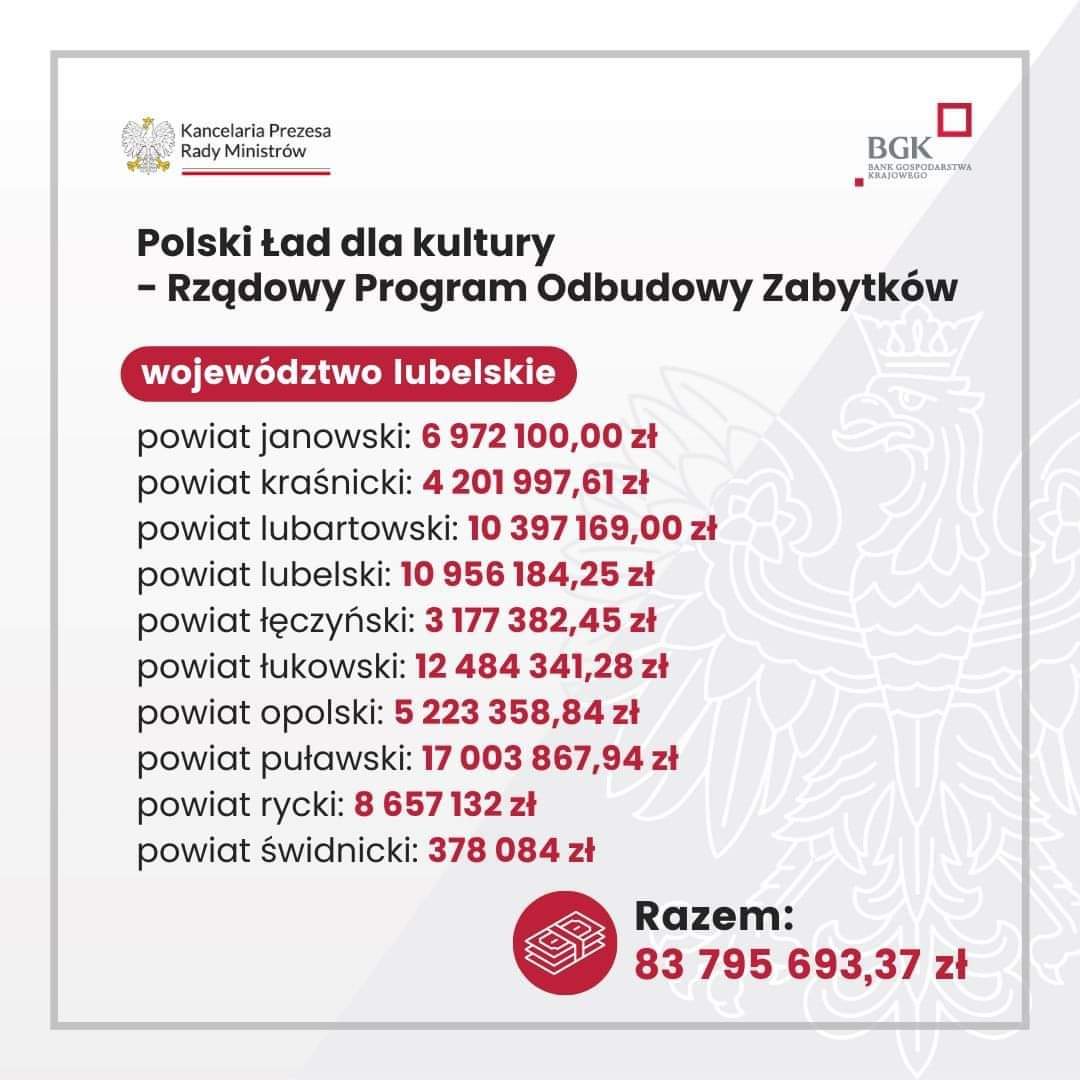 Kancelaria Prezesa
Rady Ministrów

BGK
BANK GOSPODARSTWA KRAJOWEGO

Polski Ład dla kultury
- Rządowy Program Odbudowy Zabytków

województwo lubelskie

powiat janowski: 6 972 100,00 zł
powiat kraśnicki: 4 201 997,61 zł
powiat lubartowski: 10 397 169,00 zł
powiat lubelski: 10 956 184,25 zł
powiat łęczyński: 3 177 382,45 zł
powiat łukowski: 12 484 341,28 zł
powiat opolski: 5 223 358,84 zł
powiat puławski: 17 003 867,94 zł
powiat rycki: 8 657 132 zł
powiat świdnicki: 378 084 zł

Razem:
83 795 693,37 zł